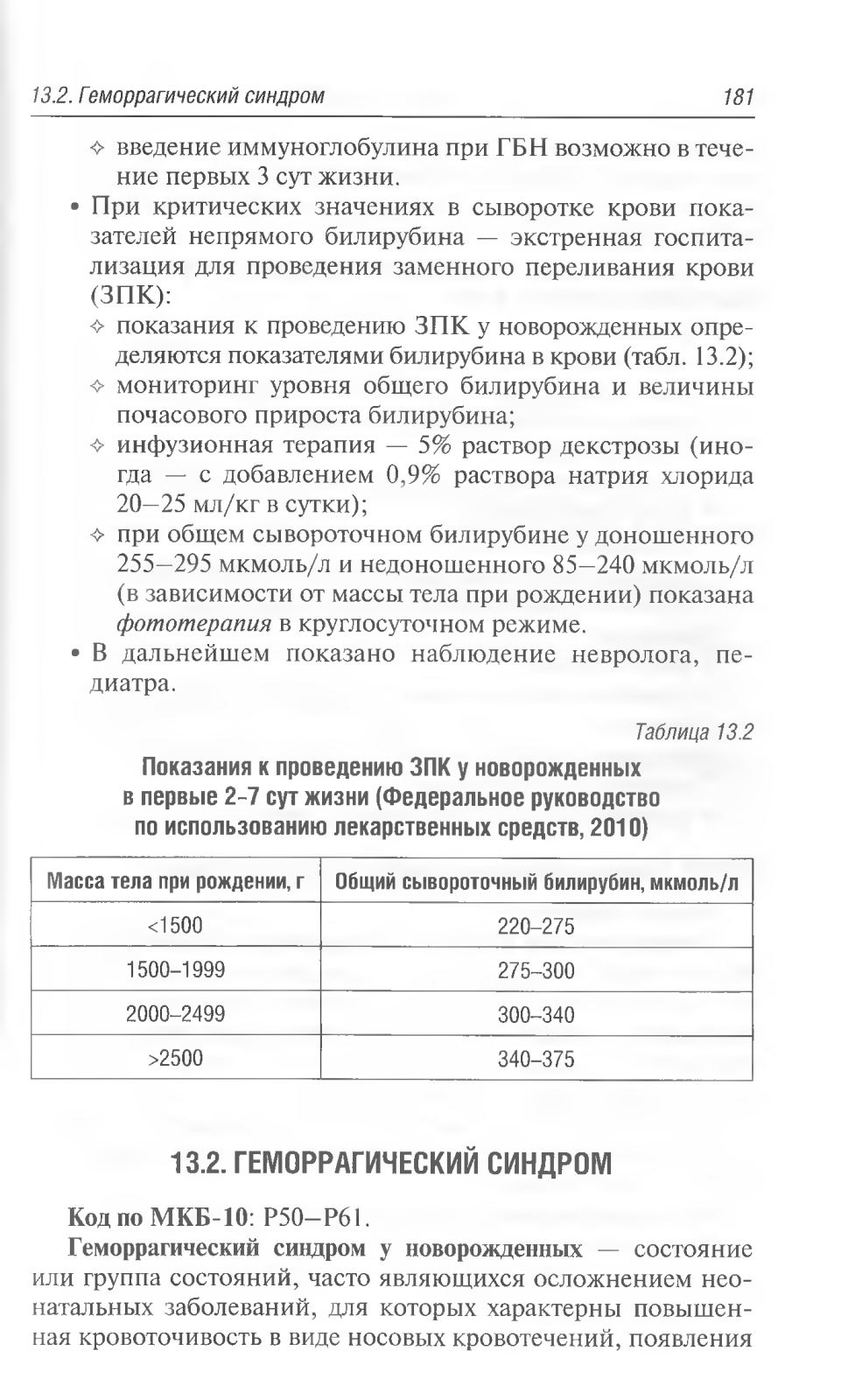 13.2. Геморрагический синдром 181

✧ введение иммуноглобулина при ГБН возможно в течение первых 3 сут жизни.

• При критических значениях в сыворотке крови показателей непрямого билирубина — экстренная госпитализация для проведения заменного переливания крови (ЗПК):

✧ показания к проведению ЗПК у новорожденных определяются показателями билирубина в крови (табл. 13.2);

✧ мониторинг уровня общего билирубина и величины почасового прироста билирубина;

✧ инфузионная терапия — 5% раствор декстрозы (иногда — с добавлением 0,9% раствора натрия хлорида 20–25 мл/кг в сутки);

✧ при общем сывороточном билирубине у доношенного 255–295 мкмоль/л и недоношенного 85–240 мкмоль/л (в зависимости от массы тела при рождении) показана фототерапия в круглосуточном режиме.

• В дальнейшем показано наблюдение невролога, педиатра.

Таблица 13.2

Показания к проведению ЗПК у новорожденных в первые 2-7 сут жизни (Федеральное руководство по использованию лекарственных средств, 2010)

| Масса тела при рождении, г | Общий сывороточный билирубин, мкмоль/л |
|---|---|
| <1500 | 220–275 |
| 1500–1999 | 275–300 |
| 2000–2499 | 300–340 |
| >2500 | 340–375 |

13.2. ГЕМОРРАГИЧЕСКИЙ СИНДРОМ

Код по МКБ-10: P50–P61.

Геморрагический синдром у новорожденных — состояние или группа состояний, часто являющихся осложнением неонатальных заболеваний, для которых характерны повышенная кровоточивость в виде носовых кровотечений, появления